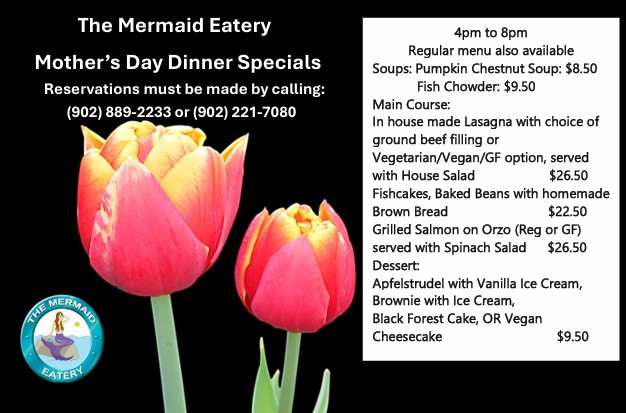 The Mermaid Eatery

Mother's Day Dinner Specials

Reservations must be made by calling:
(902) 889-2233 or (902) 221-7080

THE MERMAID
EATERY

4pm to 8pm
Regular menu also available
Soups: Pumpkin Chestnut Soup: $8.50
Fish Chowder: $9.50
Main Course:
In house made Lasagna with choice of ground beef filling or Vegetarian/Vegan/GF option, served with House Salad $26.50
Fishcakes, Baked Beans with homemade Brown Bread $22.50
Grilled Salmon on Orzo (Reg or GF) served with Spinach Salad $26.50
Dessert:
Apfelstrudel with Vanilla Ice Cream,
Brownie with Ice Cream,
Black Forest Cake, OR Vegan Cheesecake $9.50